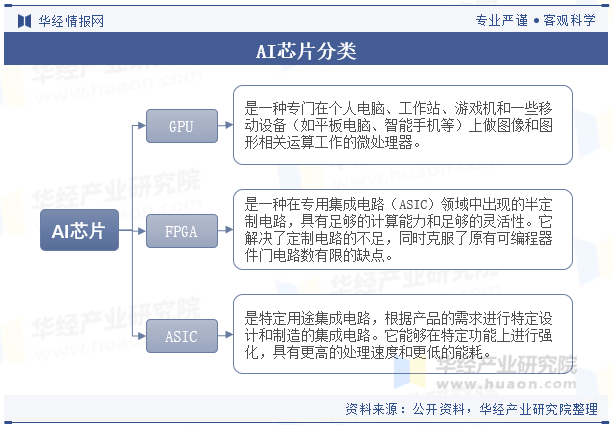 华经情报网

专业严谨 • 客观科学

AI芯片分类

AI芯片

GPU

是一种专门在个人电脑、工作站、游戏机和一些移动设备（如平板电脑、智能手机等）上做图像和图形相关运算工作的微处理器。

FPGA

是一种在专用集成电路（ASIC）领域中出现的半定制电路，具有足够的计算能力和足够的灵活性。它解决了定制电路的不足，同时克服了原有可编程器件门电路数有限的缺点。

ASIC

是特定用途集成电路，根据产品的需求进行特定设计和制造的集成电路。它能够在特定功能上进行强化，具有更高的处理速度和更低的能耗。

华经产业研究院
www.huaon.com

资料来源：公开资料，华经产业研究院整理